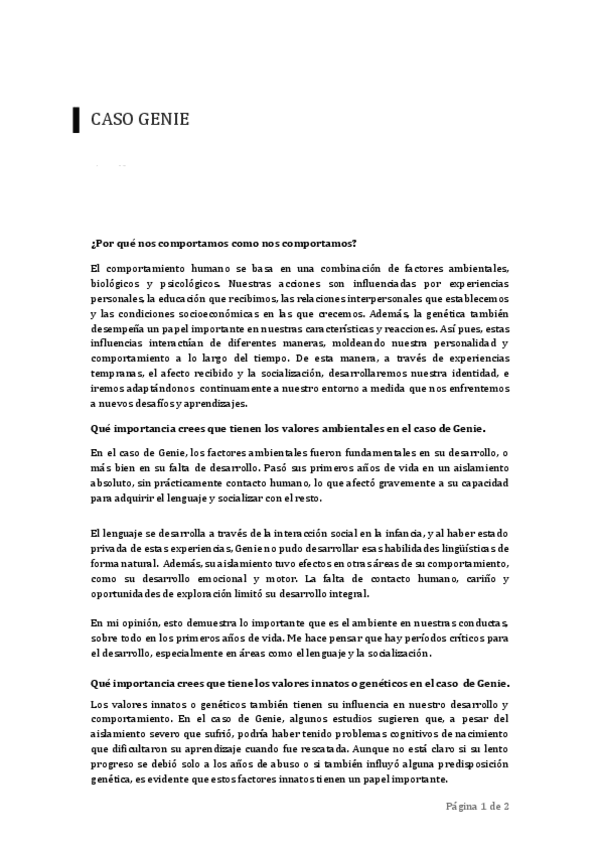 CASO GENIE

¿Por qué nos comportamos como nos comportamos?

El comportamiento humano se basa en una combinación de factores ambientales, biológicos y psicológicos. Nuestras acciones son influenciadas por experiencias personales, la educación que recibimos, las relaciones interpersonales que establecemos y las condiciones socioeconómicas en las que crecemos. Además, la genética también desempeña un papel importante en nuestras características y reacciones. Así pues, estas influencias interactúan de diferentes maneras, moldeando nuestra personalidad y comportamiento a lo largo del tiempo. De esta manera, a través de experiencias tempranas, el afecto recibido y la socialización, desarrollaremos nuestra identidad, e iremos adaptándonos continuamente a nuestro entorno a medida que nos enfrentemos a nuevos desafíos y aprendizajes.

Qué importancia crees que tienen los valores ambientales en el caso de Genie.

En el caso de Genie, los factores ambientales fueron fundamentales en su desarrollo, o más bien en su falta de desarrollo. Pasó sus primeros años de vida en un aislamiento absoluto, sin prácticamente contacto humano, lo que afectó gravemente a su capacidad para adquirir el lenguaje y socializar con el resto.

El lenguaje se desarrolla a través de la interacción social en la infancia, y al haber estado privada de estas experiencias, Genie no pudo desarrollar esas habilidades lingüísticas de forma natural. Además, su aislamiento tuvo efectos en otras áreas de su comportamiento, como su desarrollo emocional y motor. La falta de contacto humano, cariño y oportunidades de exploración limitó su desarrollo integral.

En mi opinión, esto demuestra lo importante que es el ambiente en nuestras conductas, sobre todo en los primeros años de vida. Me hace pensar que hay períodos críticos para el desarrollo, especialmente en áreas como el lenguaje y la socialización.

Qué importancia crees que tiene los valores innatos o genéticos en el caso de Genie.

Los valores innatos o genéticos también tienen su influencia en nuestro desarrollo y comportamiento. En el caso de Genie, algunos estudios sugieren que, a pesar del aislamiento severo que sufrió, podría haber tenido problemas cognitivos de nacimiento que dificultaron su aprendizaje cuando fue rescatada. Aunque no está claro si su lento progreso se debió solo a los años de abuso o si también influyó alguna predisposición genética, es evidente que estos factores innatos tienen un papel importante.

Página 1 de 2